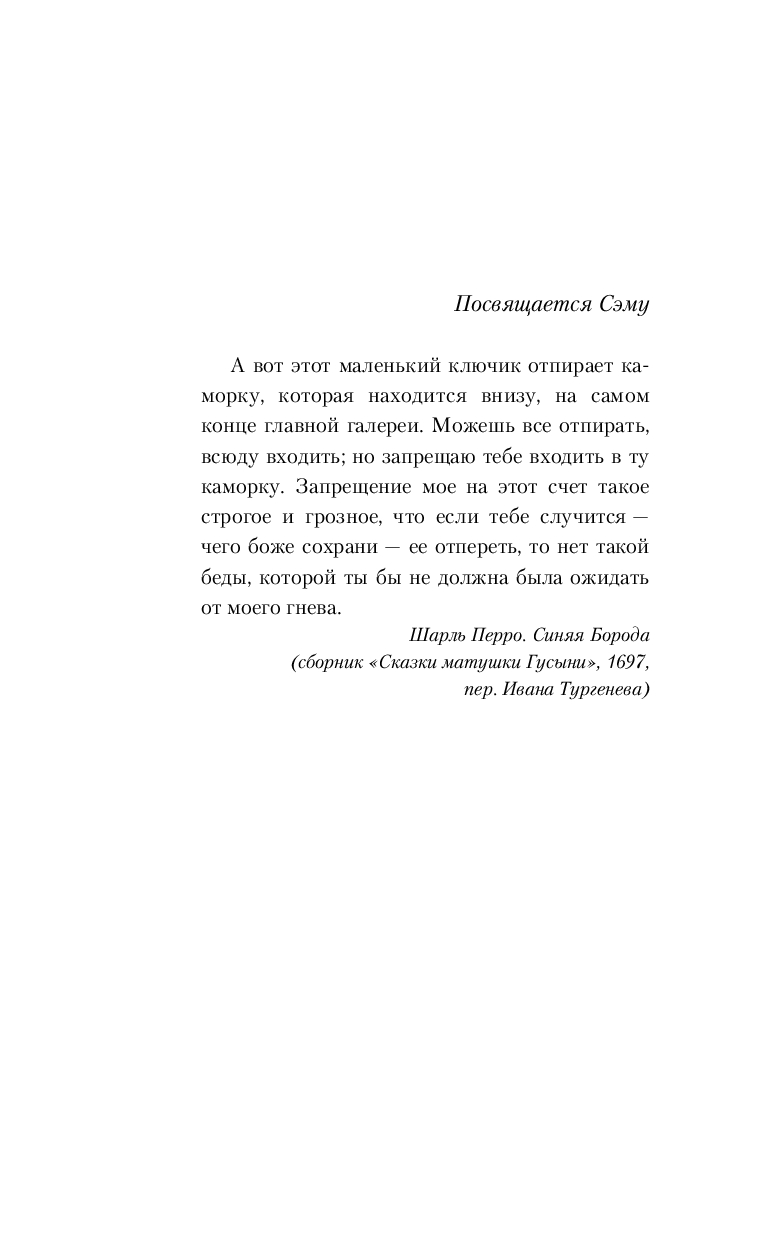 Посвящается Сэму

А вот этот маленький ключик отпирает каморку, которая находится внизу, на самом конце главной галереи. Можешь все отпирать, всюду входить; но запрещаю тебе входить в ту каморку. Запрещение мое на этот счет такое строгое и грозное, что если тебе случится — чего боже сохрани — ее отпереть, то нет такой беды, которой ты бы не должна была ожидать от моего гнева.

Шарль Перро. Синяя Борода
(сборник «Сказки матушки Гусыни», 1697,
пер. Ивана Тургенева)